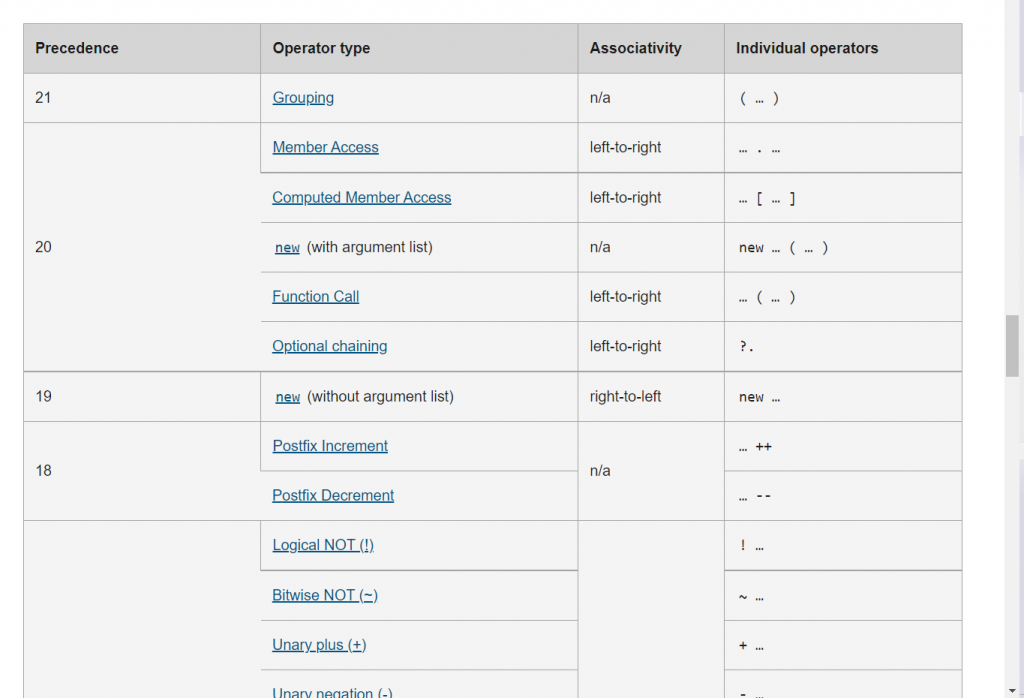 | Precedence | Operator type | Associativity | Individual operators |
|---|---|---|---|
| 21 | Grouping | n/a | ( … ) |
| 20 | Member Access | left-to-right | … . … |
| | Computed Member Access | left-to-right | … [ … ] |
| | new (with argument list) | n/a | new … ( … ) |
| | Function Call | left-to-right | … ( … ) |
| | Optional chaining | left-to-right | ?. |
| 19 | new (without argument list) | right-to-left | new … |
| 18 | Postfix Increment | n/a | … ++ |
| | Postfix Decrement | | … -- |
| | Logical NOT (!) | | ! … |
| | Bitwise NOT (~) | | ~ … |
| | Unary plus (+) | | + … |
| | Unary negation (-) | | - … |